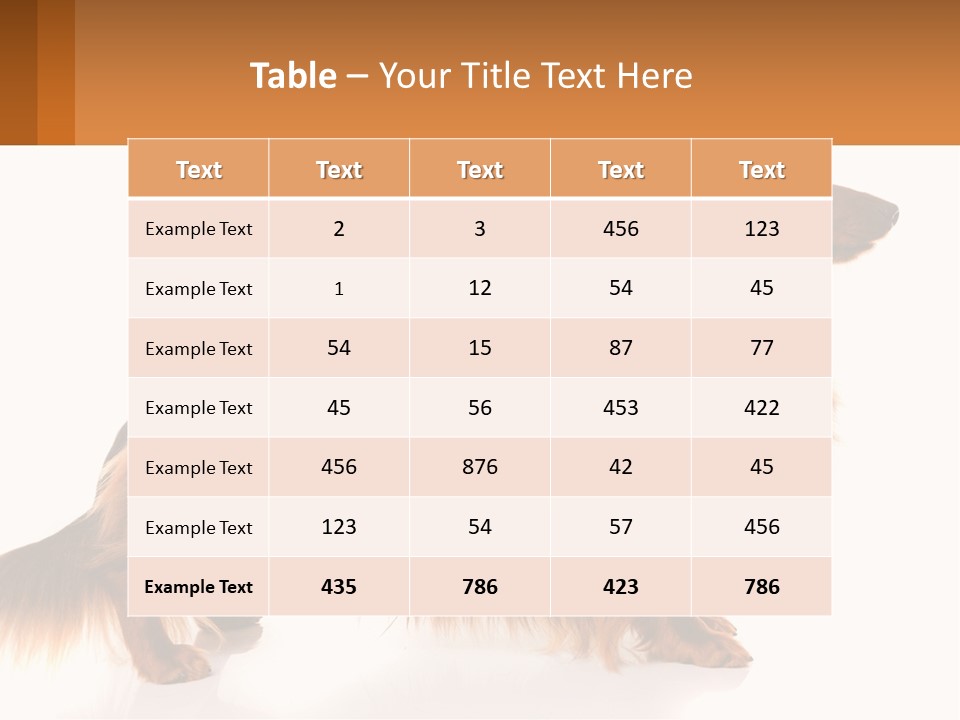 Table – Your Title Text Here

| Text | Text | Text | Text | Text |
|---|---|---|---|---|
| Example Text | 2 | 3 | 456 | 123 |
| Example Text | 1 | 12 | 54 | 45 |
| Example Text | 54 | 15 | 87 | 77 |
| Example Text | 45 | 56 | 453 | 422 |
| Example Text | 456 | 876 | 42 | 45 |
| Example Text | 123 | 54 | 57 | 456 |
| Example Text | 435 | 786 | 423 | 786 |